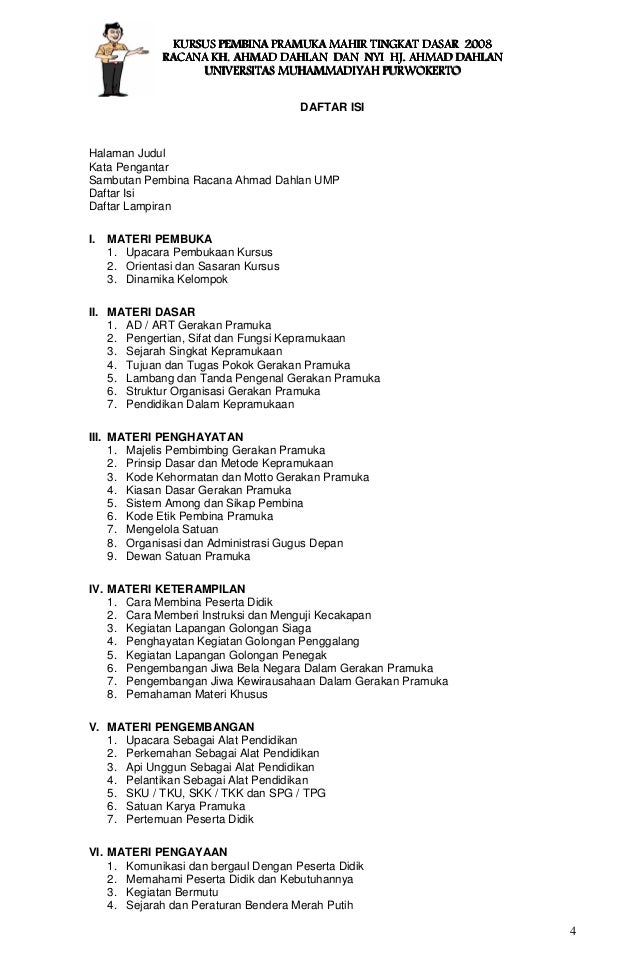 KURSUS PEMBINA PRAMUKA MAHIR TINGKAT DASAR 2008
RACANA KH. AHMAD DAHLAN DAN NYI HJ. AHMAD DAHLAN
UNIVERSITAS MUHAMMADIYAH PURWOKERTO

DAFTAR ISI

Halaman Judul
Kata Pengantar
Sambutan Pembina Racana Ahmad Dahlan UMP
Daftar Isi
Daftar Lampiran

I. MATERI PEMBUKA
1. Upacara Pembukaan Kursus
2. Orientasi dan Sasaran Kursus
3. Dinamika Kelompok

II. MATERI DASAR
1. AD / ART Gerakan Pramuka
2. Pengertian, Sifat dan Fungsi Kepramukaan
3. Sejarah Singkat Kepramukaan
4. Tujuan dan Tugas Pokok Gerakan Pramuka
5. Lambang dan Tanda Pengenal Gerakan Pramuka
6. Struktur Organisasi Gerakan Pramuka
7. Pendidikan Dalam Kepramukaan

III. MATERI PENGHAYATAN
1. Majelis Pembimbing Gerakan Pramuka
2. Prinsip Dasar dan Metode Kepramukaan
3. Kode Kehormatan dan Motto Gerakan Pramuka
4. Kiasan Dasar Gerakan Pramuka
5. Sistem Among dan Sikap Pembina
6. Kode Etik Pembina Pramuka
7. Mengelola Satuan
8. Organisasi dan Administrasi Gugus Depan
9. Dewan Satuan Pramuka

IV. MATERI KETERAMPILAN
1. Cara Membina Peserta Didik
2. Cara Memberi Instruksi dan Menguji Kecakapan
3. Kegiatan Lapangan Golongan Siaga
4. Penghayatan Kegiatan Golongan Penggalang
5. Kegiatan Lapangan Golongan Penegak
6. Pengembangan Jiwa Bela Negara Dalam Gerakan Pramuka
7. Pengembangan Jiwa Kewirausahaan Dalam Gerakan Pramuka
8. Pemahaman Materi Khusus

V. MATERI PENGEMBANGAN
1. Upacara Sebagai Alat Pendidikan
2. Perkemahan Sebagai Alat Pendidikan
3. Api Unggun Sebagai Alat Pendidikan
4. Pelantikan Sebagai Alat Pendidikan
5. SKU / TKU, SKK / TKK dan SPG / TPG
6. Satuan Karya Pramuka
7. Pertemuan Peserta Didik

VI. MATERI PENGAYAAN
1. Komunikasi dan bergaul Dengan Peserta Didik
2. Memahami Peserta Didik dan Kebutuhannya
3. Kegiatan Bermutu
4. Sejarah dan Peraturan Bendera Merah Putih

4